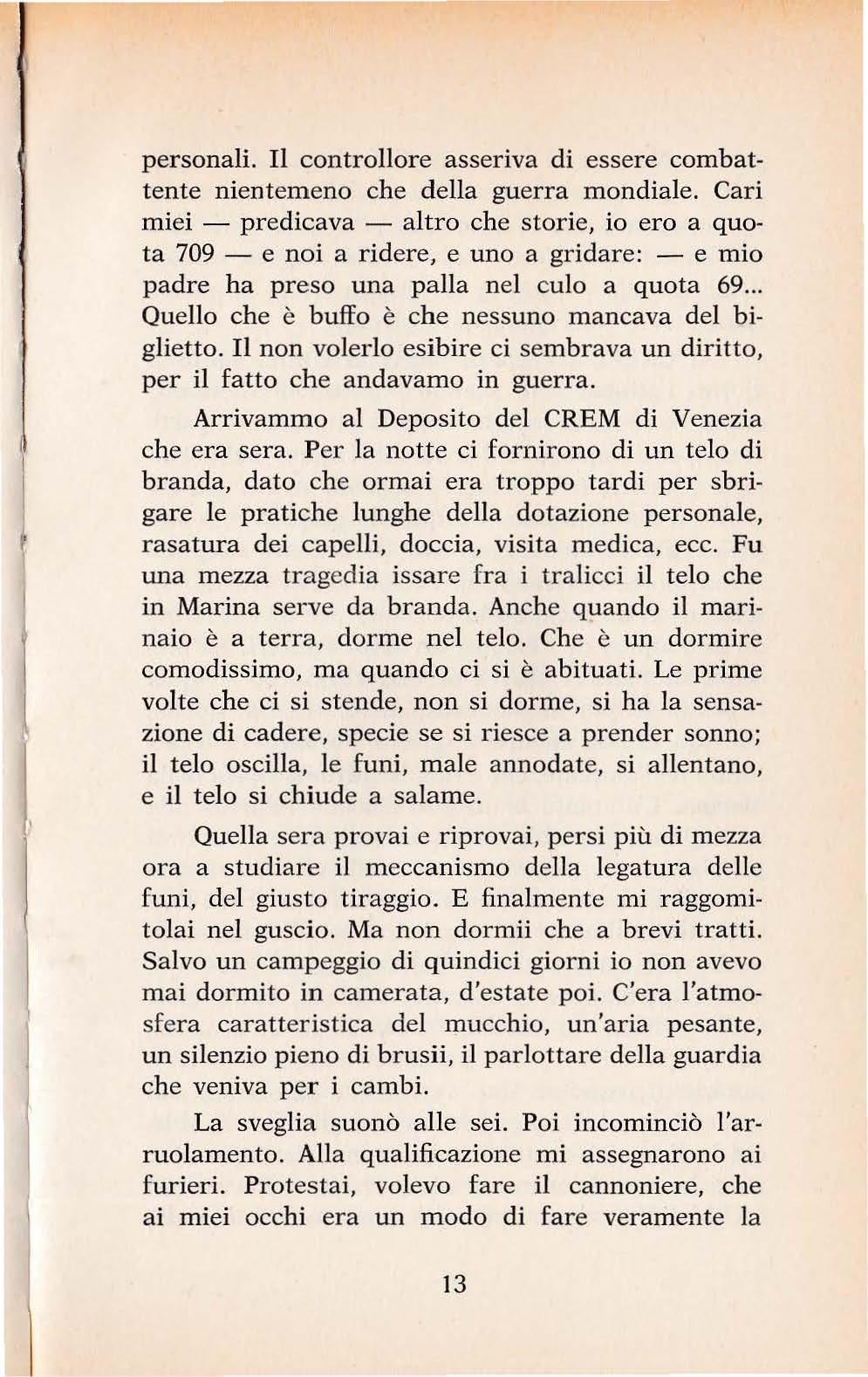 personali. Il controllore asseriva di essere combattente nientemeno che della guerra mondiale. Cari miei — predicava — altro che storie, io ero a quota 709 — e noi a ridere, e uno a gridare: — e mio padre ha preso una palla nel culo a quota 69... Quello che è buffo è che nessuno mancava del biglietto. Il non volerlo esibire ci sembrava un diritto, per il fatto che andavamo in guerra.

Arrivammo al Deposito del CREM di Venezia che era sera. Per la notte ci fornirono di un telo di branda, dato che ormai era troppo tardi per sbrigare le pratiche lunghe della dotazione personale, rasatura dei capelli, doccia, visita medica, ecc. Fu una mezza tragedia issare fra i tralicci il telo che in Marina serve da branda. Anche quando il marinaio è a terra, dorme nel telo. Che è un dormire comodissimo, ma quando ci si è abituati. Le prime volte che ci si stende, non si dorme, si ha la sensazione di cadere, specie se si riesce a prender sonno; il telo oscilla, le funi, male annodate, si allentano, e il telo si chiude a salame.

Quella sera provai e riprovai, persi più di mezza ora a studiare il meccanismo della legatura delle funi, del giusto tiraggio. E finalmente mi raggomitolai nel guscio. Ma non dormii che a brevi tratti. Salvo un campeggio di quindici giorni io non avevo mai dormito in camerata, d'estate poi. C'era l'atmosfera caratteristica del mucchio, un'aria pesante, un silenzio pieno di brusii, il parlottare della guardia che veniva per i cambi.

La sveglia suonò alle sei. Poi incominciò l'arruolamento. Alla qualificazione mi assegnarono ai furieri. Protestai, volevo fare il cannoniere, che ai miei occhi era un modo di fare veramente la

13